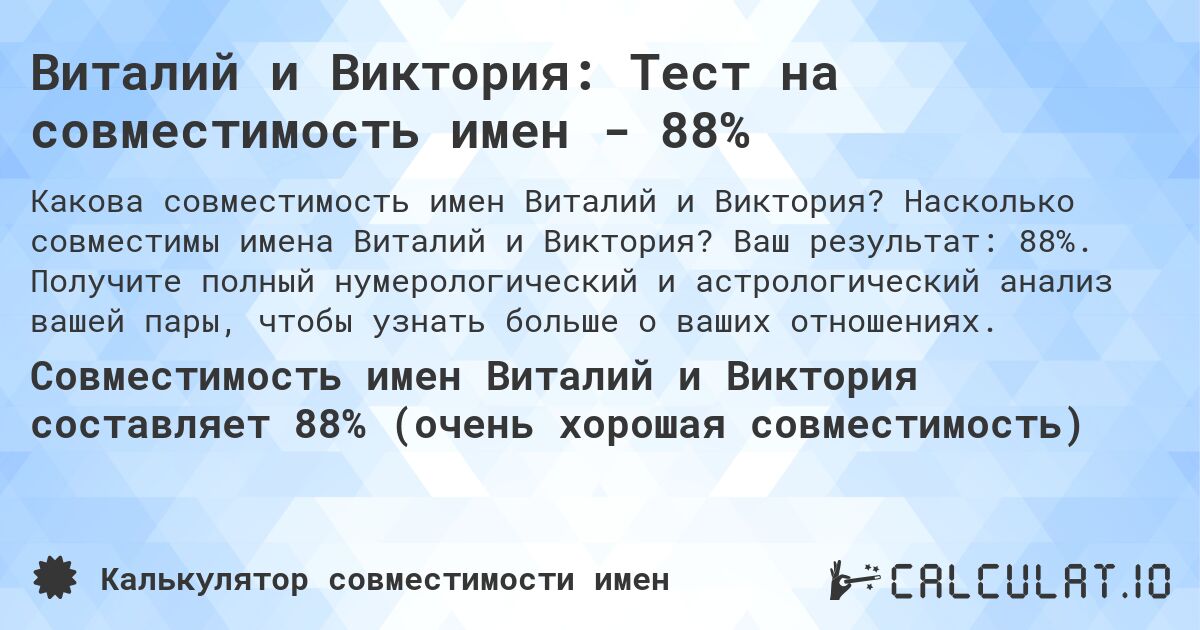 Виталий и Виктория: Тест на совместимость имен - 88%

Какова совместимость имен Виталий и Виктория? Насколько совместимы имена Виталий и Виктория? Ваш результат: 88%. Получите полный нумерологический и астрологический анализ вашей пары, чтобы узнать больше о ваших отношениях.

Совместимость имен Виталий и Виктория составляет 88% (очень хорошая совместимость)

Калькулятор совместимости имен

CALCULAT.IO